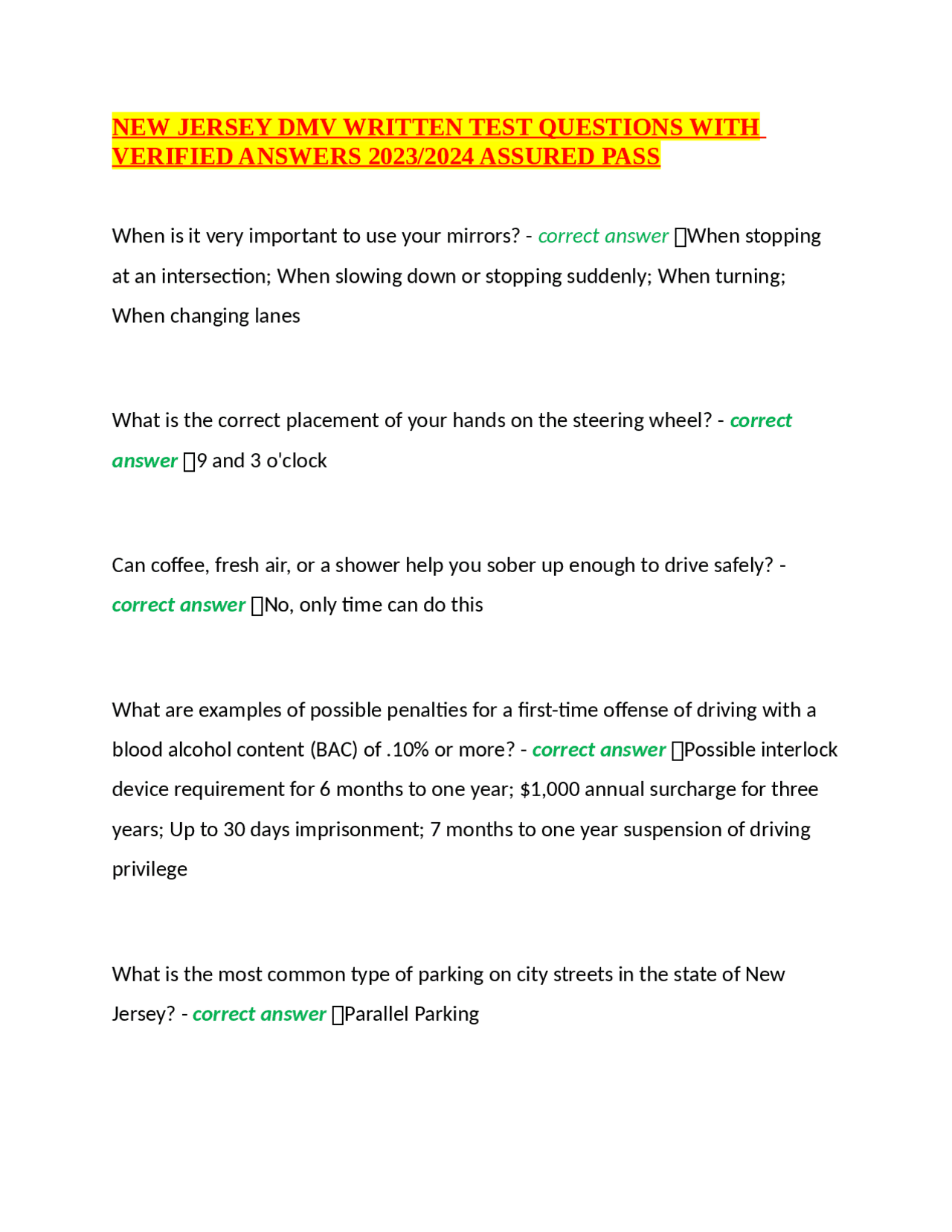 NEW JERSEY DMV WRITTEN TEST QUESTIONS WITH VERIFIED ANSWERS 2023/2024 ASSURED PASS

When is it very important to use your mirrors? - correct answer When stopping at an intersection; When slowing down or stopping suddenly; When turning; When changing lanes

What is the correct placement of your hands on the steering wheel? - correct answer 9 and 3 o'clock

Can coffee, fresh air, or a shower help you sober up enough to drive safely? - correct answer No, only time can do this

What are examples of possible penalties for a first-time offense of driving with a blood alcohol content (BAC) of .10% or more? - correct answer Possible interlock device requirement for 6 months to one year; $1,000 annual surcharge for three years; Up to 30 days imprisonment; 7 months to one year suspension of driving privilege

What is the most common type of parking on city streets in the state of New Jersey? - correct answer Parallel Parking